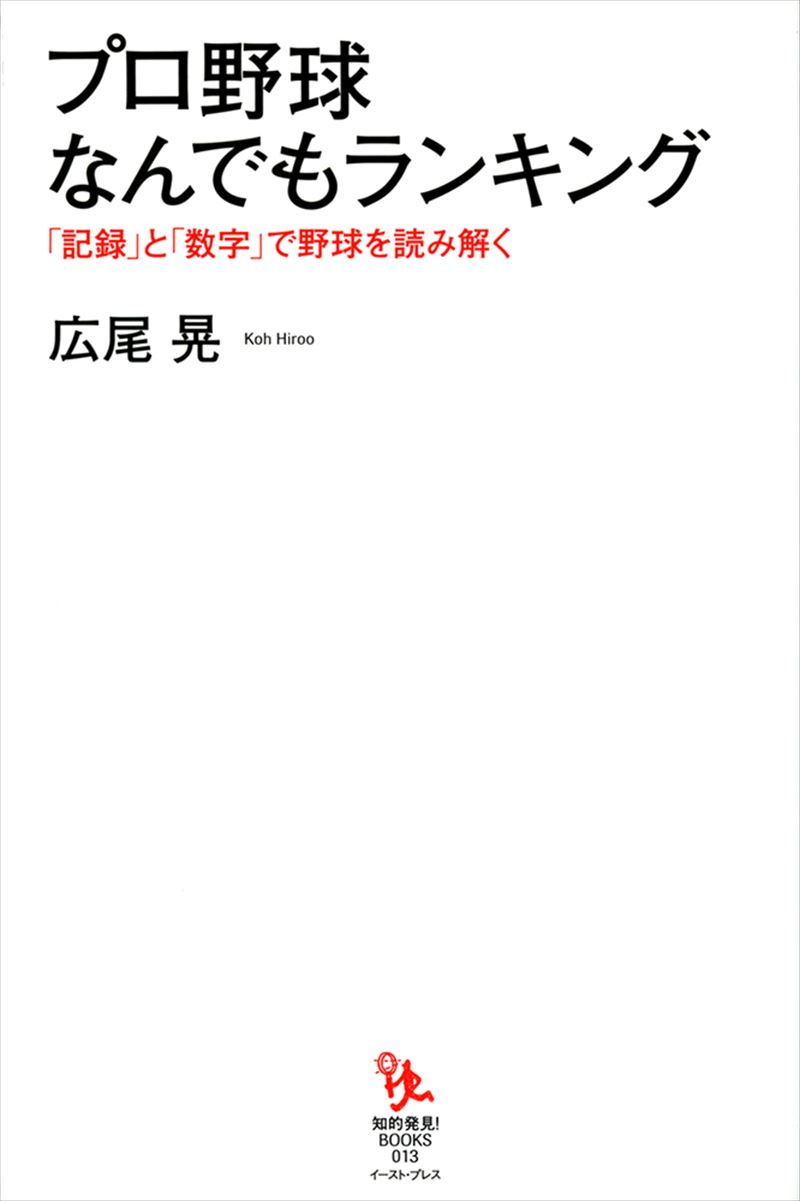 プロ野球
なんでもランキング

「記録」と「数字」で野球を読み解く

広尾 晃 Koh Hiroo

知的発見!
BOOKS
013
イースト・プレス